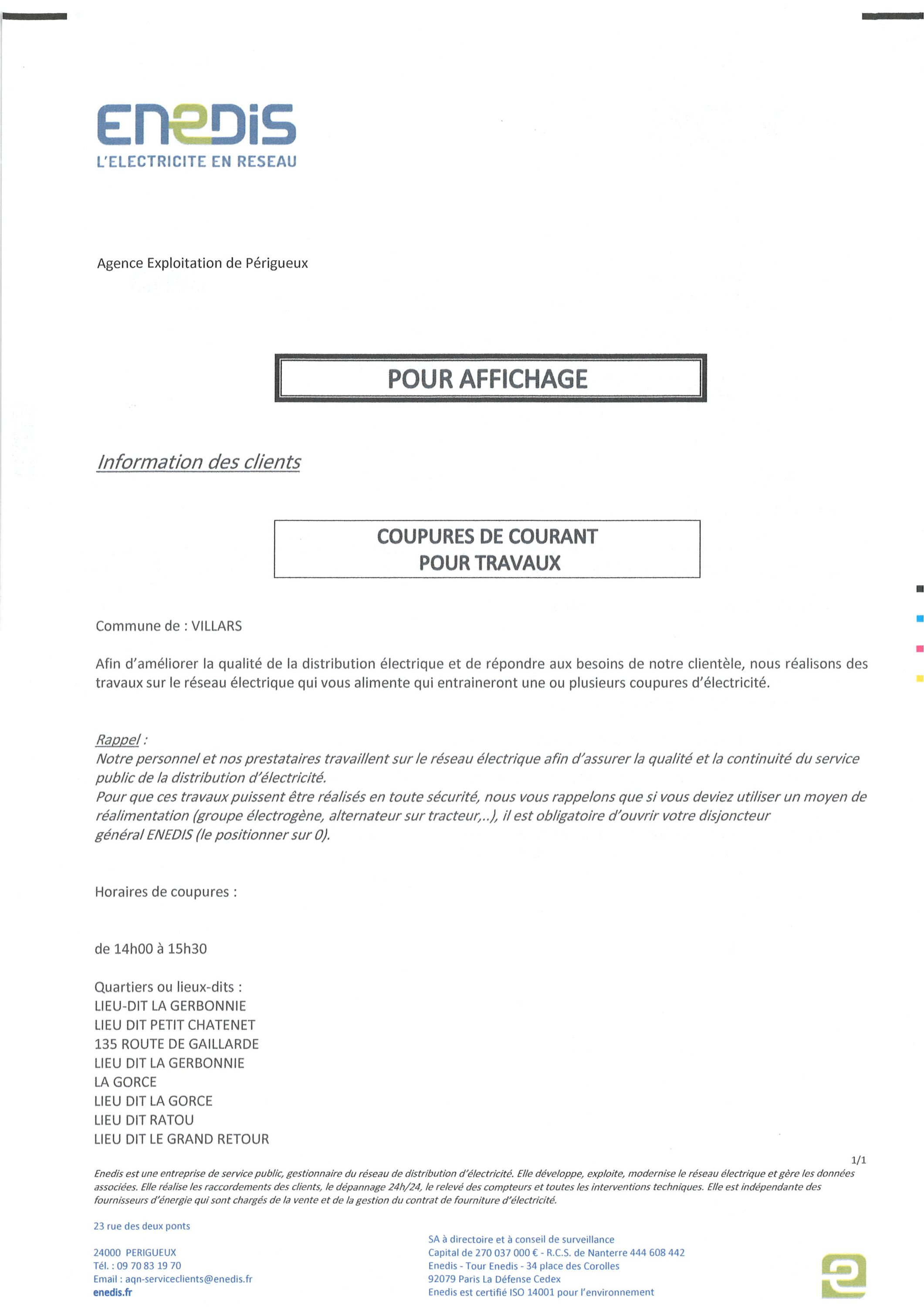 ENEDIS
L'ELECTRICITE EN RESEAU

Agence Exploitation de Périgueux

POUR AFFICHAGE

Information des clients

COUPURES DE COURANT
POUR TRAVAUX

Commune de : VILLARS

Afin d'améliorer la qualité de la distribution électrique et de répondre aux besoins de notre clientèle, nous réalisons des travaux sur le réseau électrique qui vous alimente qui entraineront une ou plusieurs coupures d'électricité.

Rappel :
Notre personnel et nos prestataires travaillent sur le réseau électrique afin d'assurer la qualité et la continuité du service public de la distribution d'électricité.
Pour que ces travaux puissent être réalisés en toute sécurité, nous vous rappelons que si vous deviez utiliser un moyen de réalimentation (groupe électrogène, alternateur sur tracteur,..), il est obligatoire d'ouvrir votre disjoncteur général ENEDIS (le positionner sur 0).

Horaires de coupures :

de 14h00 à 15h30

Quartiers ou lieux-dits :
LIEU-DIT LA GERBONNIE
LIEU DIT PETIT CHATENET
135 ROUTE DE GAILLARDE
LIEU DIT LA GERBONNIE
LA GORCE
LIEU DIT LA GORCE
LIEU DIT RATOU
LIEU DIT LE GRAND RETOUR

1/1

Enedis est une entreprise de service public, gestionnaire du réseau de distribution d'électricité. Elle développe, exploite, modernise le réseau électrique et gère les données associées. Elle réalise les raccordements des clients, le dépannage 24h/24, le relevé des compteurs et toutes les interventions techniques. Elle est indépendante des fournisseurs d'énergie qui sont chargés de la vente et de la gestion du contrat de fourniture d'électricité.

23 rue des deux ponts

24000 PERIGUEUX
Tél. : 09 70 83 19 70
Email : aqn-serviceclients@enedis.fr
enedis.fr

SA à directoire et à conseil de surveillance
Capital de 270 037 000 € - R.C.S. de Nanterre 444 608 442
Enedis - Tour Enedis - 34 place des Corolles
92079 Paris La Défense Cedex
Enedis est certifié ISO 14001 pour l'environnement